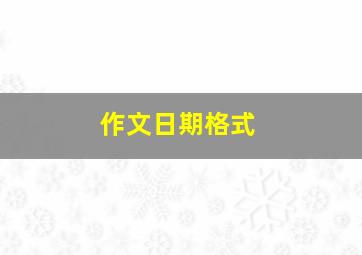 作文日期格式